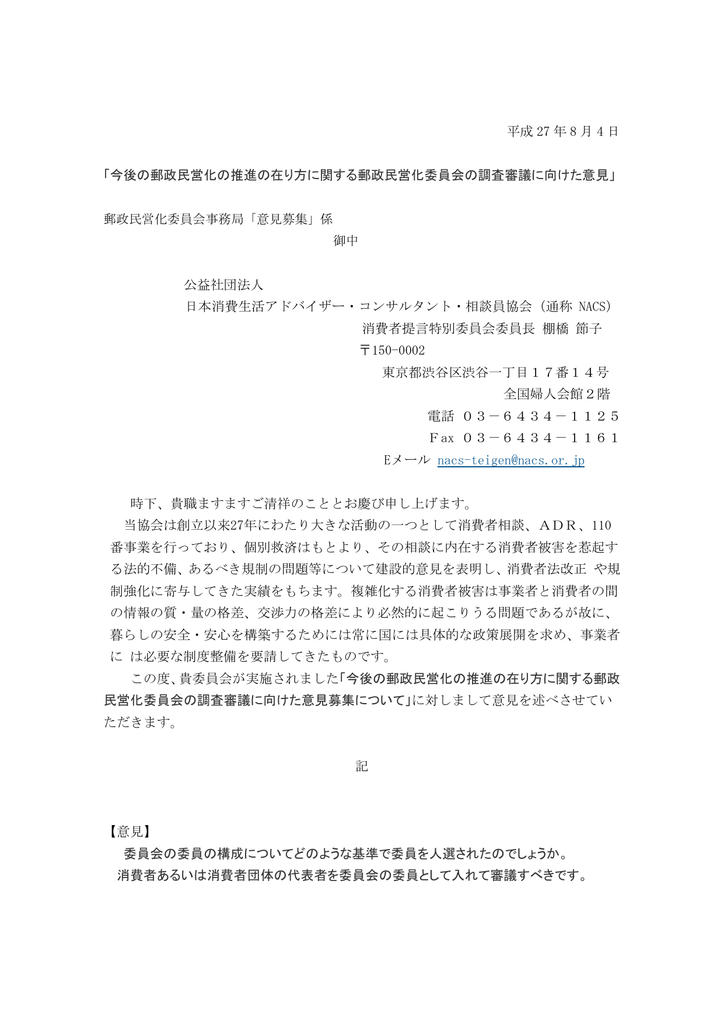 平成 27 年 8 月 4 日

「今後の郵政民営化の推進の在り方に関する郵政民営化委員会の調査審議に向けた意見」

郵政民営化委員会事務局「意見募集」係
御中

公益社団法人
日本消費生活アドバイザー・コンサルタント・相談員協会（通称 NACS）
消費者提言特別委員会委員長 棚橋 節子
〒150-0002
東京都渋谷区渋谷一丁目１７番１４号
全国婦人会館２階
電話 ０３－６４３４－１１２５
Fax ０３－６４３４－１１６１
Eメール nacs-teigen@nacs.or.jp

時下、貴職ますますご清祥のこととお慶び申し上げます。

当協会は創立以来27年にわたり大きな活動の一つとして消費者相談、ＡＤＲ、110番事業を行っており、個別救済はもとより、その相談に内在する消費者被害を惹起する法的不備、あるべき規制の問題等について建設的意見を表明し、消費者法改正 や規制強化に寄与してきた実績をもちます。複雑化する消費者被害は事業者と消費者の間の情報の質・量の格差、交渉力の格差により必然的に起こりうる問題であるが故に、暮らしの安全・安心を構築するためには常に国には具体的な政策展開を求め、事業者に は必要な制度整備を要請してきたものです。

この度、貴委員会が実施されました「今後の郵政民営化の推進の在り方に関する郵政民営化委員会の調査審議に向けた意見募集について」に対しまして意見を述べさせていただきます。

記

【意見】
委員会の委員の構成についてどのような基準で委員を人選されたのでしょうか。
消費者あるいは消費者団体の代表者を委員会の委員として入れて審議すべきです。